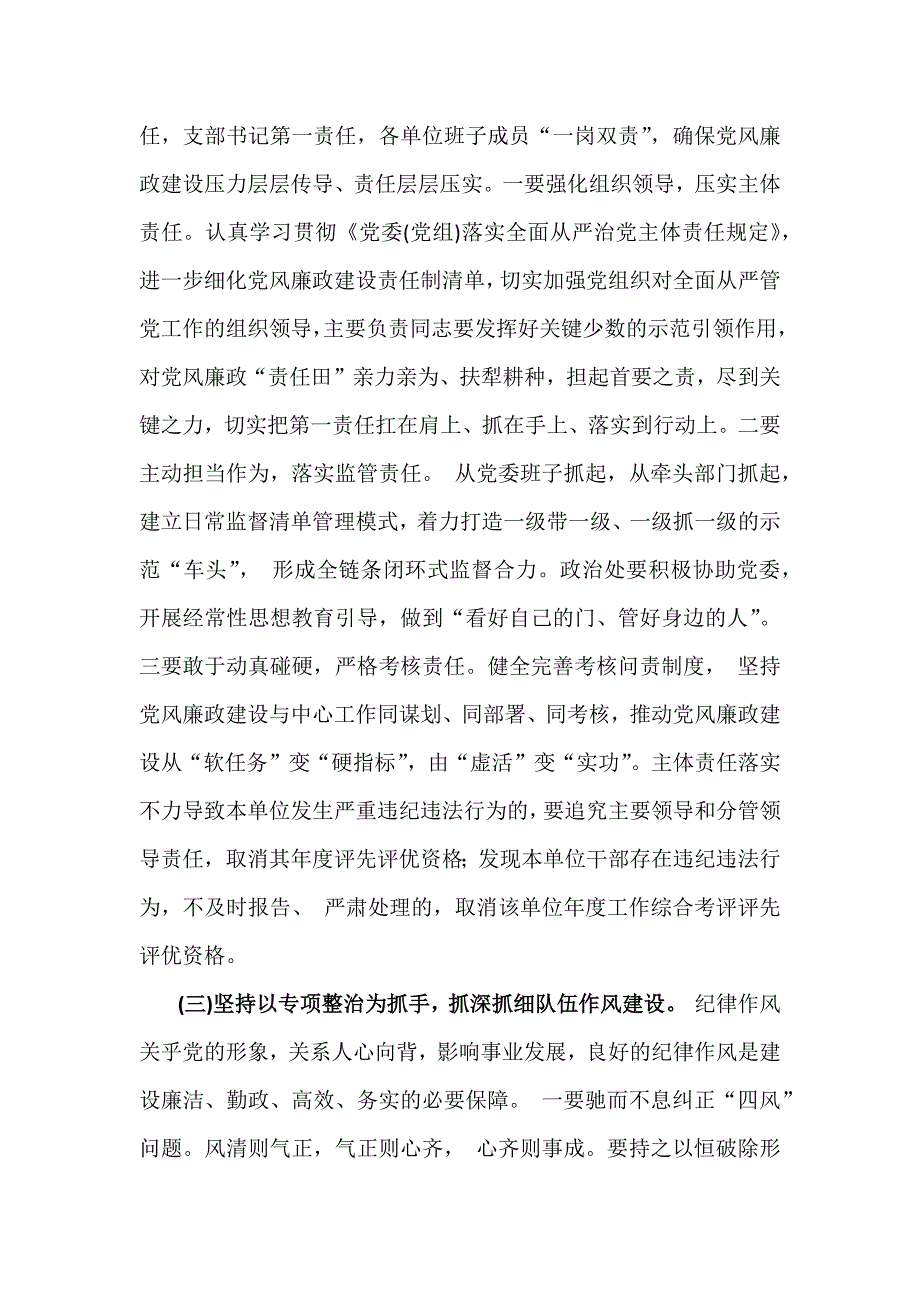 任，支部书记第一责任，各单位班子成员“一岗双责”，确保党风廉政建设压力层层传导、责任层层压实。一要强化组织领导，压实主体责任。认真学习贯彻《党委(党组)落实全面从严治党主体责任规定》，进一步细化党风廉政建设责任制清单，切实加强党组织对全面从严管党工作的组织领导，主要负责同志要发挥好关键少数的示范引领作用，对党风廉政“责任田”亲力亲为、扶犁耕种，担起首要之责，尽到关键之力，切实把第一责任扛在肩上、抓在手上、落实到行动上。二要主动担当作为，落实监管责任。 从党委班子抓起，从牵头部门抓起，建立日常监督清单管理模式，着力打造一级带一级、一级抓一级的示范“车头”， 形成全链条闭环式监督合力。政治处要积极协助党委，开展经常性思想教育引导，做到“看好自己的门、管好身边的人”。三要敢于动真碰硬，严格考核责任。健全完善考核问责制度， 坚持党风廉政建设与中心工作同谋划、同部署、同考核，推动党风廉政建设从“软任务”变“硬指标”，由“虚活”变“实功”。主体责任落实不力导致本单位发生严重违纪违法行为的，要追究主要领导和分管领导责任，取消其年度评先评优资格; 发现本单位干部存在违纪违法行为，不及时报告、 严肃处理的，取消该单位年度工作综合考评评先评优资格。

(三)坚持以专项整治为抓手，抓深抓细队伍作风建设。 纪律作风关乎党的形象，关系人心向背，影响事业发展，良好的纪律作风是建设廉洁、勤政、高效、务实的必要保障。 一要驰而不息纠正“四风”问题。风清则气正，气正则心齐， 心齐则事成。要持之以恒破除形